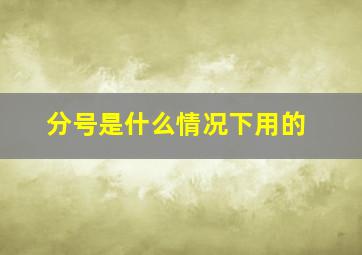 分号是什么情况下用的